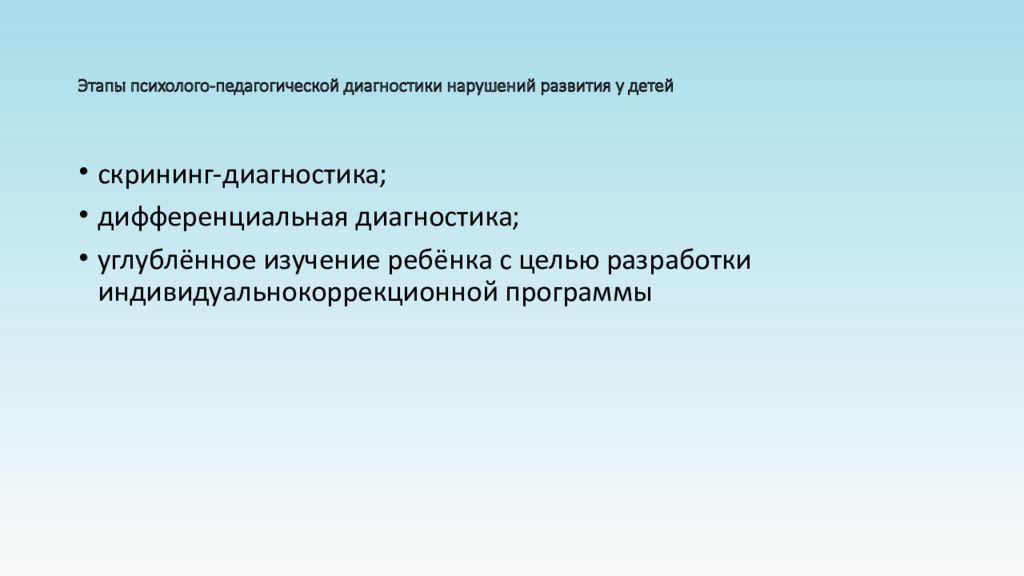 Этапы психолого-педагогической диагностики нарушений развития у детей

• скрининг-диагностика;
• дифференциальная диагностика;
• углублённое изучение ребёнка с целью разработки индивидуальнокоррекционной программы